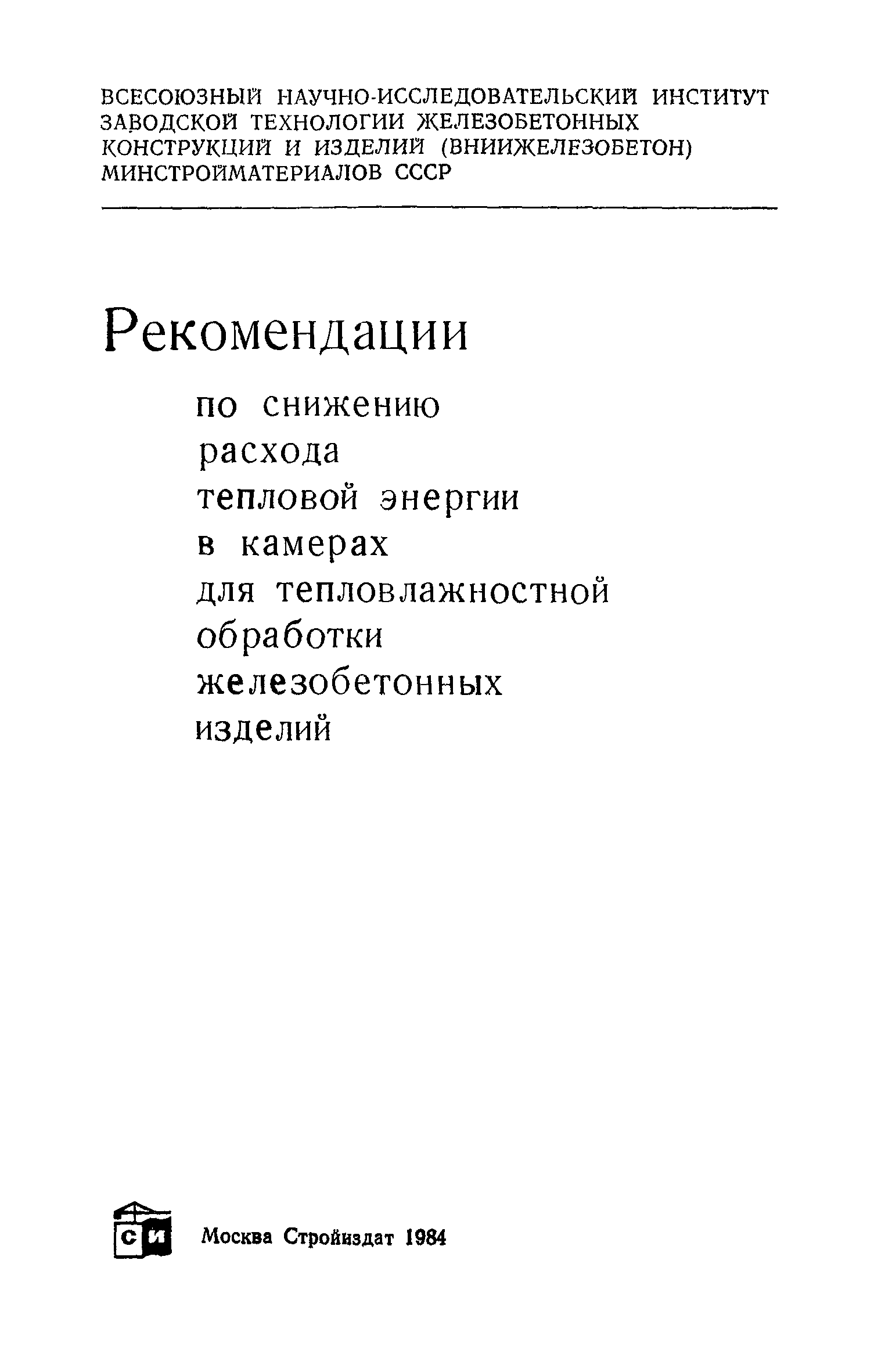 ВСЕСОЮЗНЫЙ НАУЧНО-ИССЛЕДОВАТЕЛЬСКИЙ ИНСТИТУТ ЗАВОДСКОЙ ТЕХНОЛОГИИ ЖЕЛЕЗОБЕТОННЫХ КОНСТРУКЦИЙ И ИЗДЕЛИЙ (ВНИИЖЕЛЕЗОБЕТОН) МИНСТРОЙМАТЕРИАЛОВ СССР

Рекомендации

по снижению расхода тепловой энергии в камерах для тепловлажностной обработки железобетонных изделий

СИ

Москва Стройиздат 1984